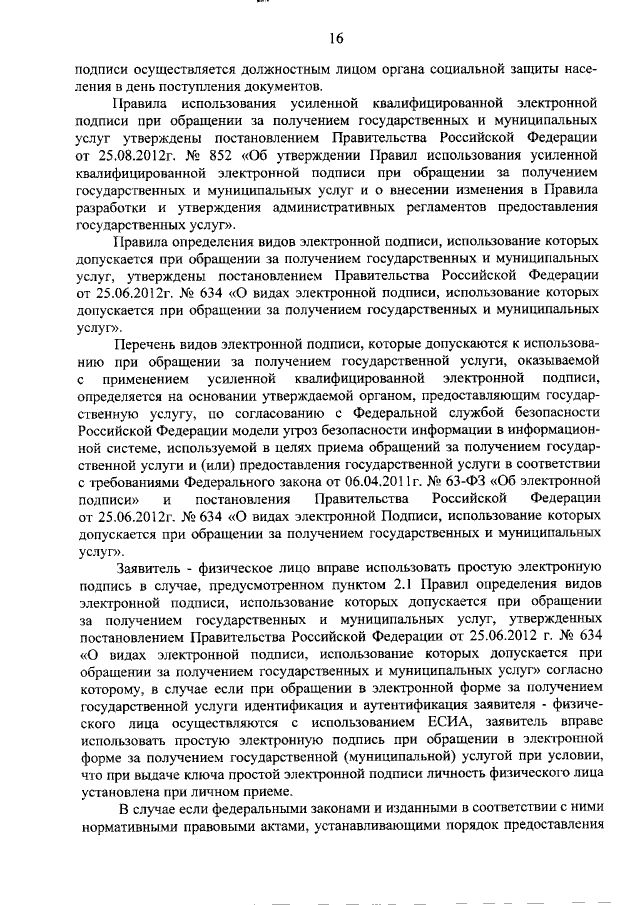 16

подписи осуществляется должностным лицом органа социальной защиты населения в день поступления документов.

Правила использования усиленной квалифицированной электронной подписи при обращении за получением государственных и муниципальных услуг утверждены постановлением Правительства Российской Федерации от 25.08.2012г. № 852 «Об утверждении Правил использования усиленной квалифицированной электронной подписи при обращении за получением государственных и муниципальных услуг и о внесении изменения в Правила разработки и утверждения административных регламентов предоставления государственных услуг».

Правила определения видов электронной подписи, использование которых допускается при обращении за получением государственных и муниципальных услуг, утверждены постановлением Правительства Российской Федерации от 25.06.2012г. № 634 «О видах электронной подписи, использование которых допускается при обращении за получением государственных и муниципальных услуг».

Перечень видов электронной подписи, которые допускаются к использованию при обращении за получением государственной услуги, оказываемой с применением усиленной квалифицированной электронной подписи, определяется на основании утверждаемой органом, предоставляющим государственную услугу, по согласованию с Федеральной службой безопасности Российской Федерации модели угроз безопасности информации в информационной системе, используемой в целях приема обращений за получением государственной услуги и (или) предоставления государственной услуги в соответствии с требованиями Федерального закона от 06.04.2011г. № 63-ФЗ «Об электронной подписи» и постановления Правительства Российской Федерации от 25.06.2012г. № 634 «О видах электронной Подписи, использование которых допускается при обращении за получением государственных и муниципальных услуг».

Заявитель - физическое лицо вправе использовать простую электронную подпись в случае, предусмотренном пунктом 2.1 Правил определения видов электронной подписи, использование которых допускается при обращении за получением государственных и муниципальных услуг, утвержденных постановлением Правительства Российской Федерации от 25.06.2012 г. № 634 «О видах электронной подписи, использование которых допускается при обращении за получением государственных и муниципальных услуг» согласно которому, в случае если при обращении в электронной форме за получением государственной услуги идентификация и аутентификация заявителя - физического лица осуществляются с использованием ЕСИА, заявитель вправе использовать простую электронную подпись при обращении в электронной форме за получением государственной (муниципальной) услугой при условии, что при выдаче ключа простой электронной подписи личность физического лица установлена при личном приеме.

В случае если федеральными законами и изданными в соответствии с ними нормативными правовыми актами, устанавливающими порядок предоставления